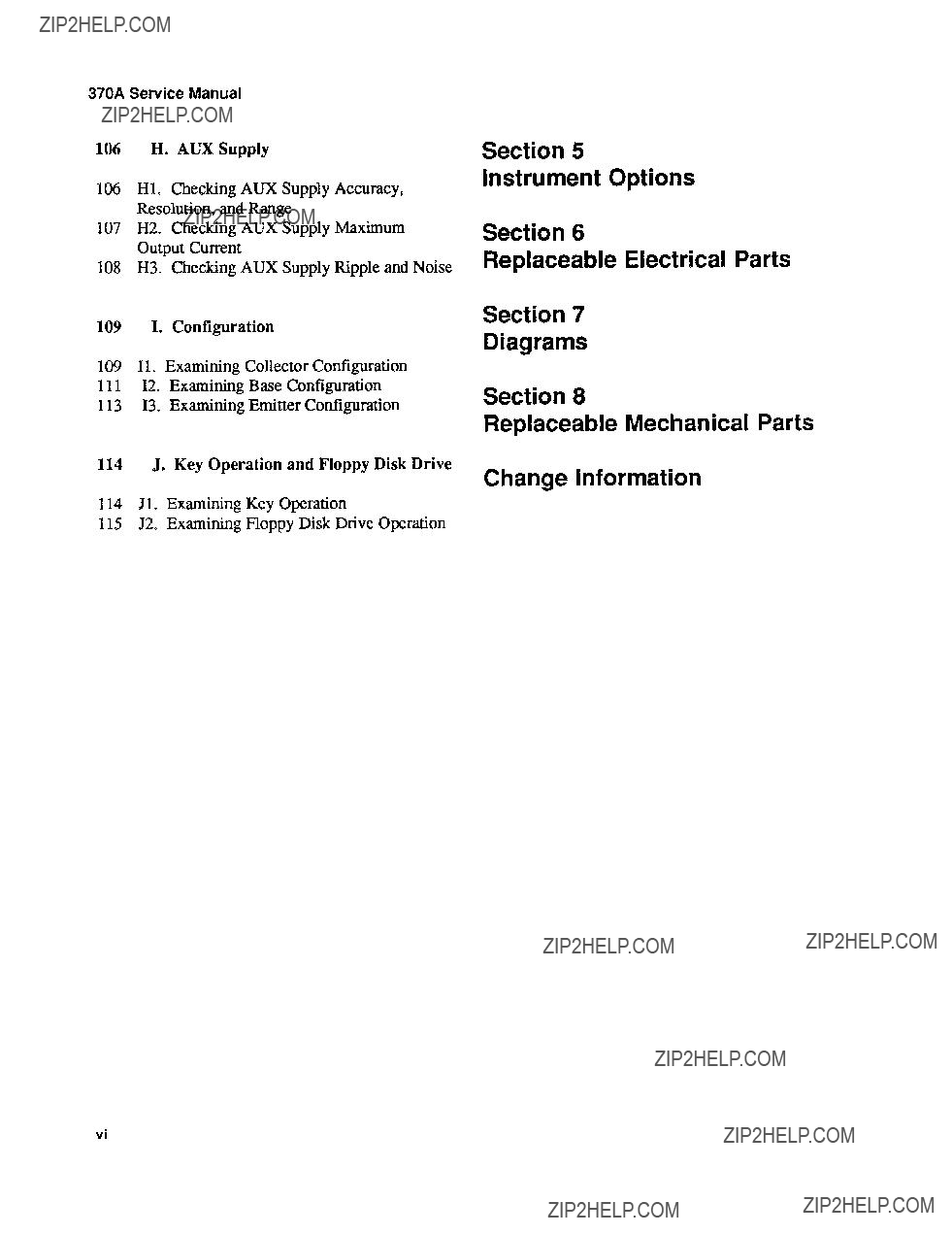 ZIP2HELP.COM

370A Service Manual

ZIP2HELP.COM

106 H. AUX Supply

106 H1. Checking AUX Supply Accuracy, Resolution, and Range

ZIP2HELP.COM

107 H2. Checking AUX Supply Maximum Output Current

108 H3. Checking AUX Supply Ripple and Noise

109 I. Configuration

109 I1. Examining Collector Configuration

111 I2. Examining Base Configuration

113 I3. Examining Emitter Configuration

114 J. Key Operation and Floppy Disk Drive

114 J1. Examining Key Operation

115 J2. Examining Floppy Disk Drive Operation

Section 5
Instrument Options

Section 6
Replaceable Electrical Parts

Section 7
Diagrams

Section 8
Replaceable Mechanical Parts

Change Information

ZIP2HELP.COM

ZIP2HELP.COM

ZIP2HELP.COM

vi

ZIP2HELP.COM

ZIP2HELP.COM

ZIP2HELP.COM